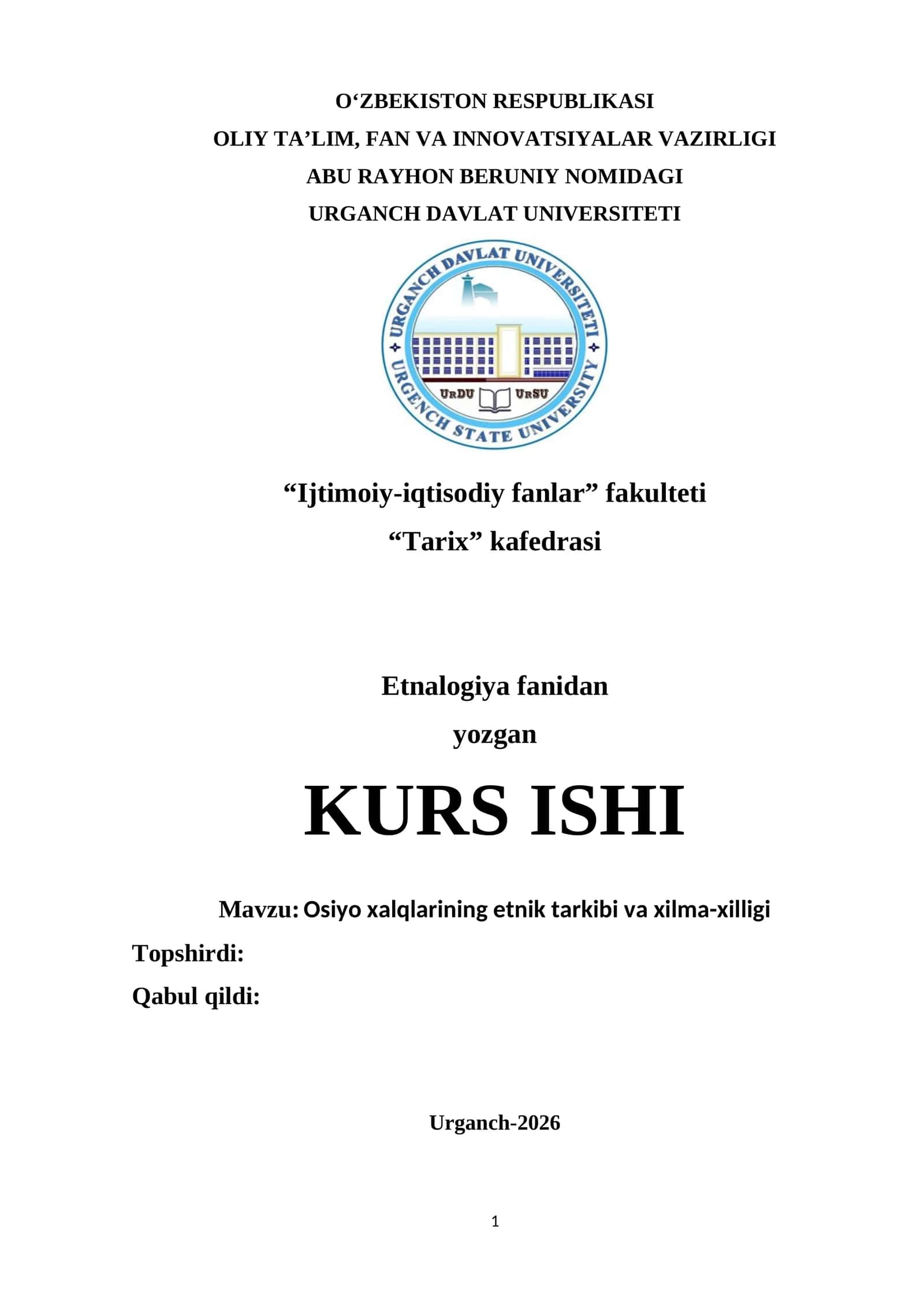 O‘ZBEKISTON RESPUBLIKASI
OLIY TA’LIM, FAN VA INNOVATSIYALAR VAZIRLIGI
ABU RAYHON BERUNIY NOMIDAGI
URGANCH DAVLAT UNIVERSITETI

URGANCH DAVLAT UNIVERSITETI
URGENCH STATE UNIVERSITY
URDU URSU

“Ijtimoiy-iqtisodiy fanlar” fakulteti
“Tarix” kafedrasi

Etnalogiya fanidan
yozgan

KURS ISHI

Mavzu: Osiyo xalqlarining etnik tarkibi va xilma-xilligi
Topshirdi:
Qabul qildi:

Urganch-2026

1